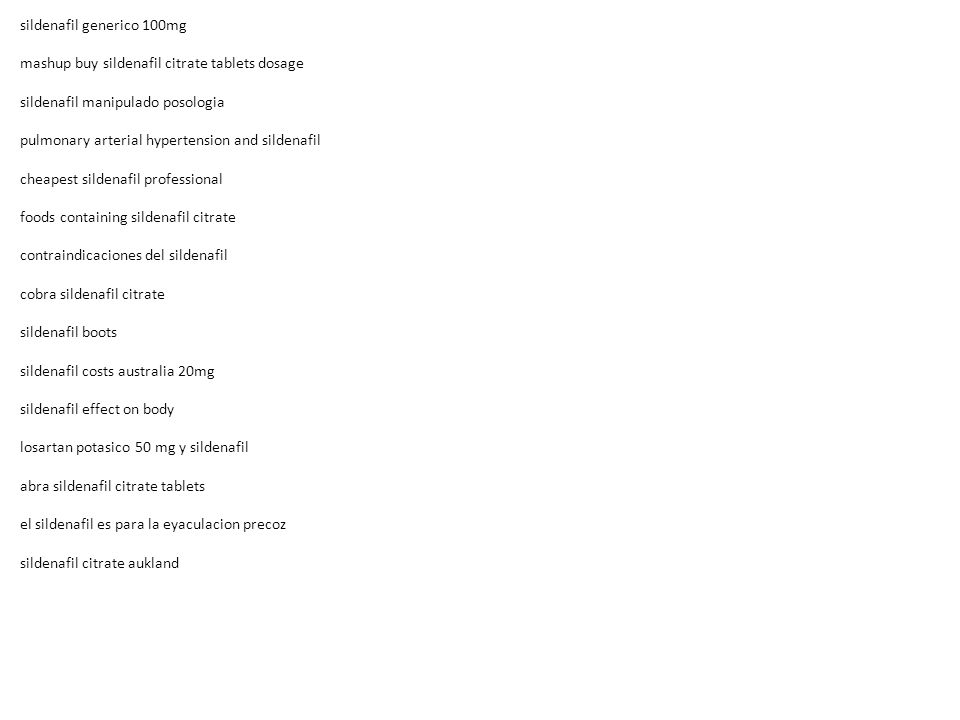 sildenafil generico 100mg

mashup buy sildenafil citrate tablets dosage

sildenafil manipulado posologia

pulmonary arterial hypertension and sildenafil

cheapest sildenafil professional

foods containing sildenafil citrate

contraindicaciones del sildenafil

cobra sildenafil citrate

sildenafil boots

sildenafil costs australia 20mg

sildenafil effect on body

losartan potasico 50 mg y sildenafil

abra sildenafil citrate tablets

el sildenafil es para la eyaculacion precoz

sildenafil citrate aukland